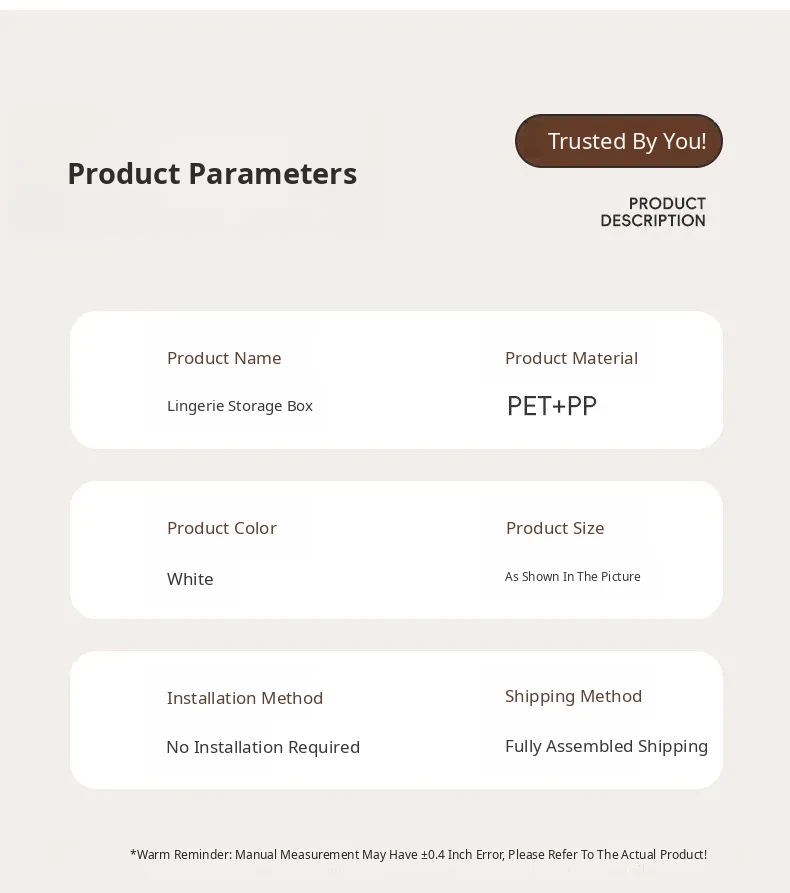 Product Parameters

Trusted By You!

PRODUCT DESCRIPTION

Product Name

Lingerie Storage Box

Product Material

PET+PP

Product Color

White

Product Size

As Shown In The Picture

Installation Method

No Installation Required

Shipping Method

Fully Assembled Shipping

*Warm Reminder: Manual Measurement May Have ±0.4 Inch Error, Please Refer To The Actual Product!